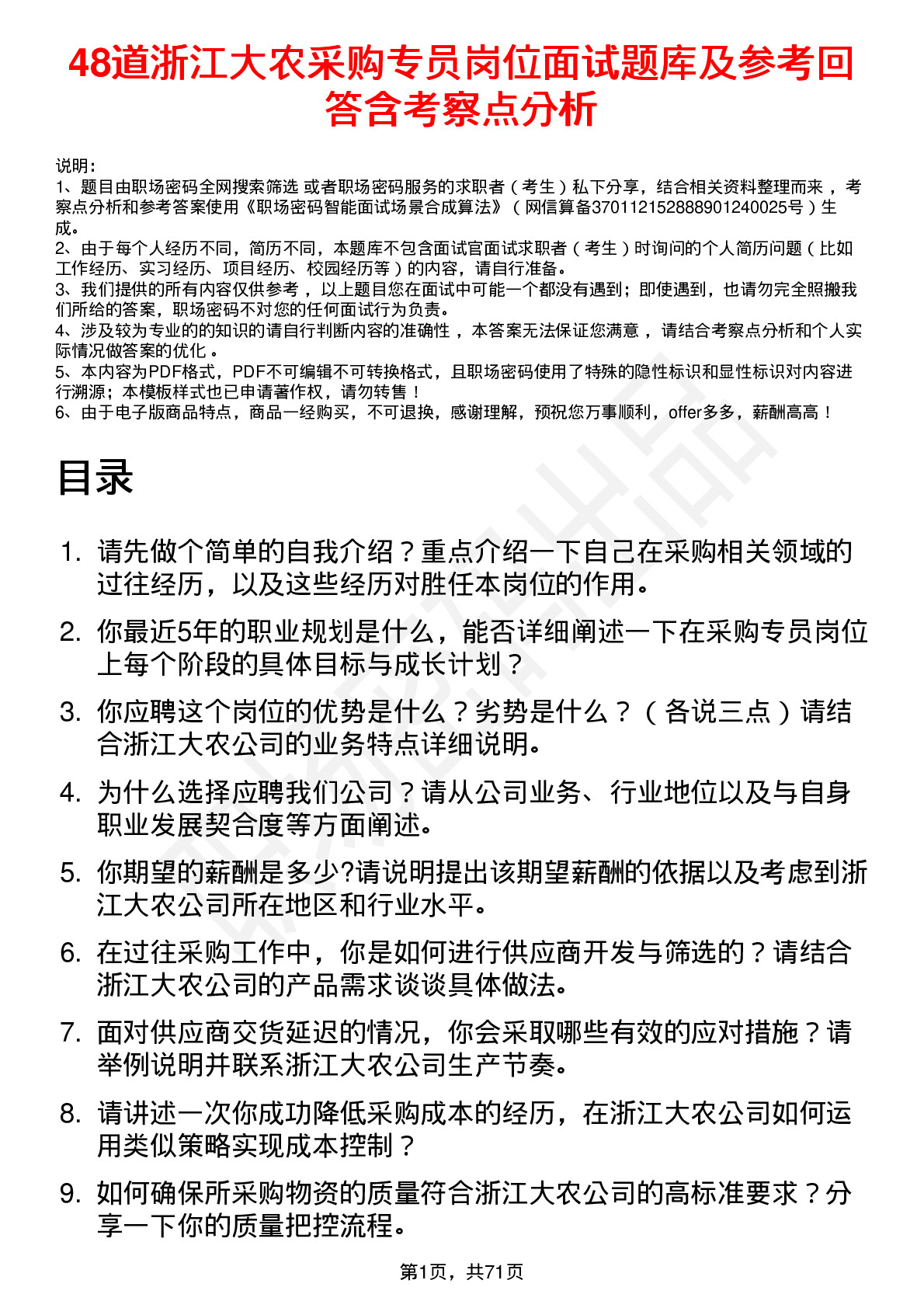 48道浙江大农采购专员岗位面试题库及参考回答含考察点分析

说明：
1、题目由职场密码全网搜索筛选 或者职场密码服务的求职者（考生）私下分享，结合相关资料整理而来，考察点分析和参考答案使用《职场密码智能面试场景合成算法》（网信算备370112152888901240025号）生成。
2、由于每个人经历不同，简历不同，本题库不包含面试官面试求职者（考生）时询问的个人简历问题（比如工作经历、实习经历、项目经历、校园经历等）的内容，请自行准备。
3、我们提供的所有内容仅供参考，以上题目您在面试中可能一个都没有遇到；即使遇到，也请勿完全照搬我们所给的答案，职场密码不对您的任何面试行为负责。
4、涉及较为专业的的知识的请自行判断内容的准确性，本答案无法保证您满意，请结合考察点分析和个人实际情况做答案的优化。
5、本内容为PDF格式，PDF不可编辑不可转换格式，且职场密码使用了特殊的隐性标识和显性标识对内容进行溯源；本模板样式也已申请著作权，请勿转售！
6、由于电子版商品特点，商品一经购买，不可退换，感谢理解，预祝您万事顺利，offer多多，薪酬高高！

目录

1. 请先做个简单的自我介绍？重点介绍一下自己在采购相关领域的过往经历，以及这些经历对胜任本岗位的作用。
2. 你最近5年的职业规划是什么，能否详细阐述一下在采购专员岗位上每个阶段的具体目标与成长计划？
3. 你应聘这个岗位的优势是什么？劣势是什么？（各说三点）请结合浙江大农公司的业务特点详细说明。
4. 为什么选择应聘我们公司？请从公司业务、行业地位以及与自身职业发展契合度等方面阐述。
5. 你期望的薪酬是多少?请说明提出该期望薪酬的依据以及考虑到浙江大农公司所在地区和行业水平。
6. 在过往采购工作中，你是如何进行供应商开发与筛选的？请结合浙江大农公司的产品需求谈谈具体做法。
7. 面对供应商交货延迟的情况，你会采取哪些有效的应对措施？请举例说明并联系浙江大农公司生产节奏。
8. 请讲述一次你成功降低采购成本的经历，在浙江大农公司如何运用类似策略实现成本控制？
9. 如何确保所采购物资的质量符合浙江大农公司的高标准要求？分享一下你的质量把控流程。

第1页，共71页